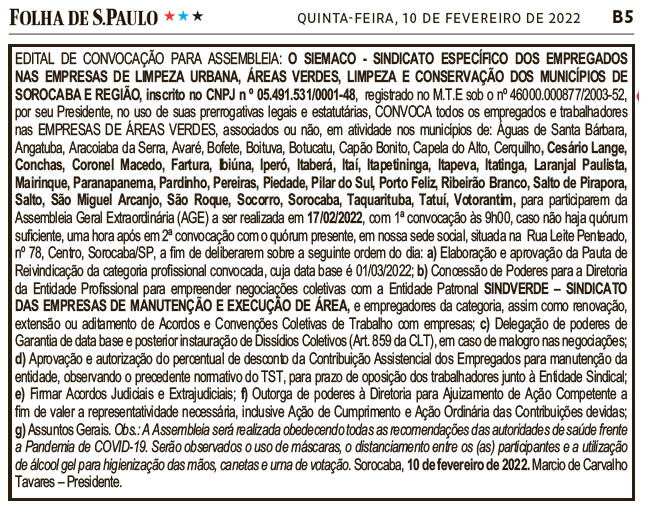 FOLHA DE S.PAULO ★★★ QUINTA-FEIRA, 10 DE FEVEREIRO DE 2022 B5

EDITAL DE CONVOCAÇÃO PARA ASSEMBLEIA: O SIEMACO - SINDICATO ESPECÍFICO DOS EMPREGADOS NAS EMPRESAS DE LIMPEZA URBANA, ÁREAS VERDES, LIMPEZA E CONSERVAÇÃO DOS MUNICÍPIOS DE SOROCABA E REGIÃO, inscrito no CNPJ n º 05.491.531/0001-48, registrado no M.T.E sob o nº 46000.000877/2003-52, por seu Presidente, no uso de suas prerrogativas legais e estatutárias, CONVOCA todos os empregados e trabalhadores nas EMPRESAS DE ÁREAS VERDES, associados ou não, em atividade nos municípios de: Águas de Santa Bárbara, Angatuba, Aracoiaba da Serra, Avaré, Bofete, Boituva, Botucatu, Capão Bonito, Capela do Alto, Cerquilho, Cesário Lange, Conchas, Coronel Macedo, Fartura, Ibiúna, Iperó, Itaberá, Itaí, Itapetininga, Itapeva, Itatinga, Laranjal Paulista, Mairinque, Paranapanema, Pardinho, Pereiras, Piedade, Pilar do Sul, Porto Feliz, Ribeirão Branco, Salto de Pirapora, Salto, São Miguel Arcanjo, São Roque, Socorro, Sorocaba, Taquarituba, Tatuí, Votorantim, para participarem da Assembleia Geral Extraordinária (AGE) a ser realizada em 17/02/2022, com 1ª convocação às 9h00, caso não haja quórum suficiente, uma hora após em 2ª convocação com o quórum presente, em nossa sede social, situada na Rua Leite Penteado, nº 78, Centro, Sorocaba/SP, a fim de deliberarem sobre a seguinte ordem do dia: a) Elaboração e aprovação da Pauta de Reivindicação da categoria profissional convocada, cuja data base é 01/03/2022; b) Concessão de Poderes para a Diretoria da Entidade Profissional para empreender negociações coletivas com a Entidade Patronal SINDVERDE – SINDICATO DAS EMPRESAS DE MANUTENÇÃO E EXECUÇÃO DE ÁREA, e empregadores da categoria, assim como renovação, extensão ou aditamento de Acordos e Convenções Coletivas de Trabalho com empresas; c) Delegação de poderes de Garantia de data base e posterior instauração de Dissídios Coletivos (Art. 859 da CLT), em caso de malogro nas negociações; d) Aprovação e autorização do percentual de desconto da Contribuição Assistencial dos Empregados para manutenção da entidade, observando o precedente normativo do TST, para prazo de oposição dos trabalhadores junto à Entidade Sindical; e) Firmar Acordos Judiciais e Extrajudiciais; f) Outorga de poderes à Diretoria para Ajuizamento de Ação Competente a fim de valer a representatividade necessária, inclusive Ação de Cumprimento e Ação Ordinária das Contribuições devidas; g) Assuntos Gerais. Obs.: A Assembleia será realizada obedecendo todas as recomendações das autoridades de saúde frente a Pandemia de COVID-19. Serão observados o uso de máscaras, o distanciamento entre os (as) participantes e a utilização de álcool gel para higienização das mãos, canetas e urna de votação. Sorocaba, 10 de fevereiro de 2022. Marcio de Carvalho Tavares – Presidente.